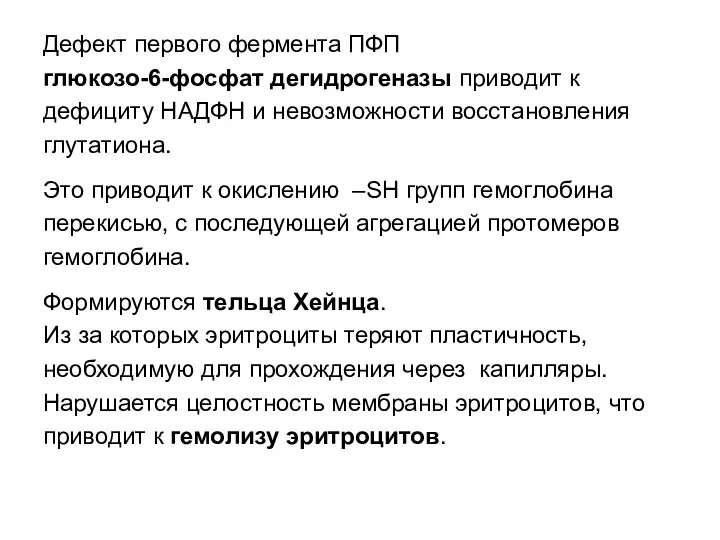 Дефект первого фермента ПФП глюкозо-6-фосфат дегидрогеназы приводит к дефициту НАДФН и невозможности восстановления глутатиона.

Это приводит к окислению –SH групп гемоглобина перекисью, с последующей агрегацией протомеров гемоглобина.

Формируются тельца Хейнца.
Из за которых эритроциты теряют пластичность, необходимую для прохождения через капилляры.
Нарушается целостность мембраны эритроцитов, что приводит к гемолизу эритроцитов.